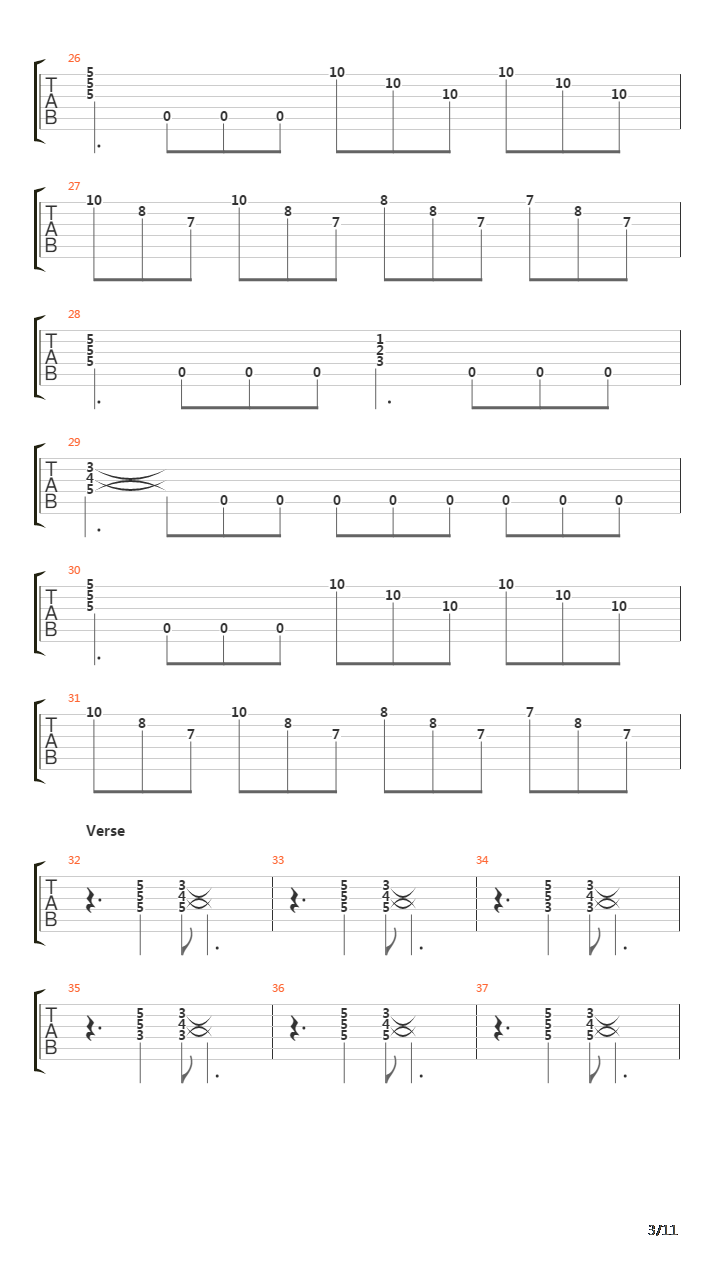 26
T
A
B
5
5
5
0 0 0
10 10 10
10 10 10

27
T
A
B
10 8 7
10 8 7
8 8 7
7 8 7

28
T
A
B
5
5
5
0 0 0
1
2
3
0 0 0

29
T
A
B
3
4
5
0 0 0 0 0 0 0 0

30
T
A
B
5
5
5
0 0 0
10 10 10
10 10 10

31
T
A
B
10 8 7
10 8 7
8 8 7
7 8 7

Verse

32
T
A
B
5
5
5
3
4
5

33
5
5
5
3
4
5

34
5
5
3
3
4
3

35
T
A
B
5
5
3
3
4
3

36
5
5
5
3
4
5

37
5
5
5
3
4
5

3/11